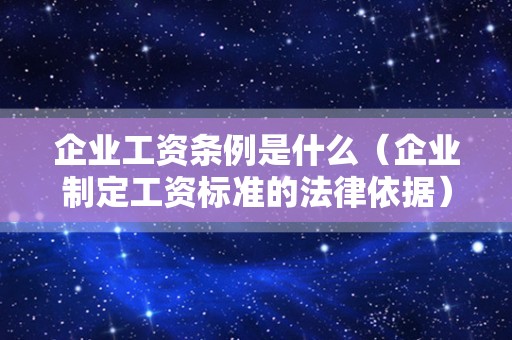 企业工资条例是什么（企业制定工资标准的法律依据）